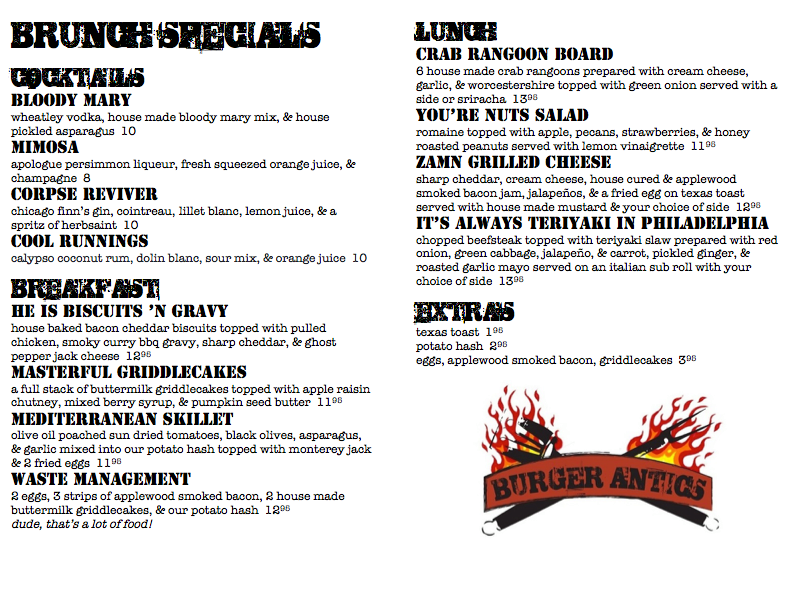 BRUNCH SPECIALS

COCKTAILS

BLOODY MARY

wheatley vodka, house made bloody mary mix, & house pickled asparagus 10

MIMOSA

apologue persimmon liqueur, fresh squeezed orange juice, & champagne 8

CORPSE REVIVER

chicago finn's gin, cointreau, lillet blanc, lemon juice, & a spritz of herbsaint 10

COOL RUNNINGS

calypso coconut rum, dolin blanc, sour mix, & orange juice 10

BREAKFAST

HE IS BISCUITS 'N GRAVY

house baked bacon cheddar biscuits topped with pulled chicken, smoky curry bbq gravy, sharp cheddar, & ghost pepper jack cheese $12^{95}$

MASTERFUL GRIDDLECAKES

a full stack of buttermilk griddlecakes topped with apple raisin chutney, mixed berry syrup, & pumpkin seed butter $11^{95}$

MEDITERRANEAN SKILLET

olive oil poached sun dried tomatoes, black olives, asparagus, & garlic mixed into our potato hash topped with monterey jack & 2 fried eggs $11^{95}$

WASTE MANAGEMENT

2 eggs, 3 strips of applewood smoked bacon, 2 house made buttermilk griddlecakes, & our potato hash $12^{95}$

dude, that's a lot of food!

LUNCH

CRAB RANGOON BOARD

6 house made crab rangoons prepared with cream cheese, garlic, & worcestershire topped with green onion served with a side or sriracha $13^{95}$

YOU'RE NUTS SALAD

romaine topped with apple, pecans, strawberries, & honey roasted peanuts served with lemon vinaigrette $11^{95}$

ZAMN GRILLED CHEESE

sharp cheddar, cream cheese, house cured & applewood smoked bacon jam, jalapeños, & a fried egg on texas toast served with house made mustard & your choice of side $12^{95}$

IT'S ALWAYS TERIYAKI IN PHILADELPHIA

chopped beefsteak topped with teriyaki slaw prepared with red onion, green cabbage, jalapeño, & carrot, pickled ginger, & roasted garlic mayo served on an italian sub roll with your choice of side $13^{95}$

EXTRAS

texas toast $1^{95}$
potato hash $2^{95}$
eggs, applewood smoked bacon, griddlecakes $3^{95}$

BURGER ANTICS